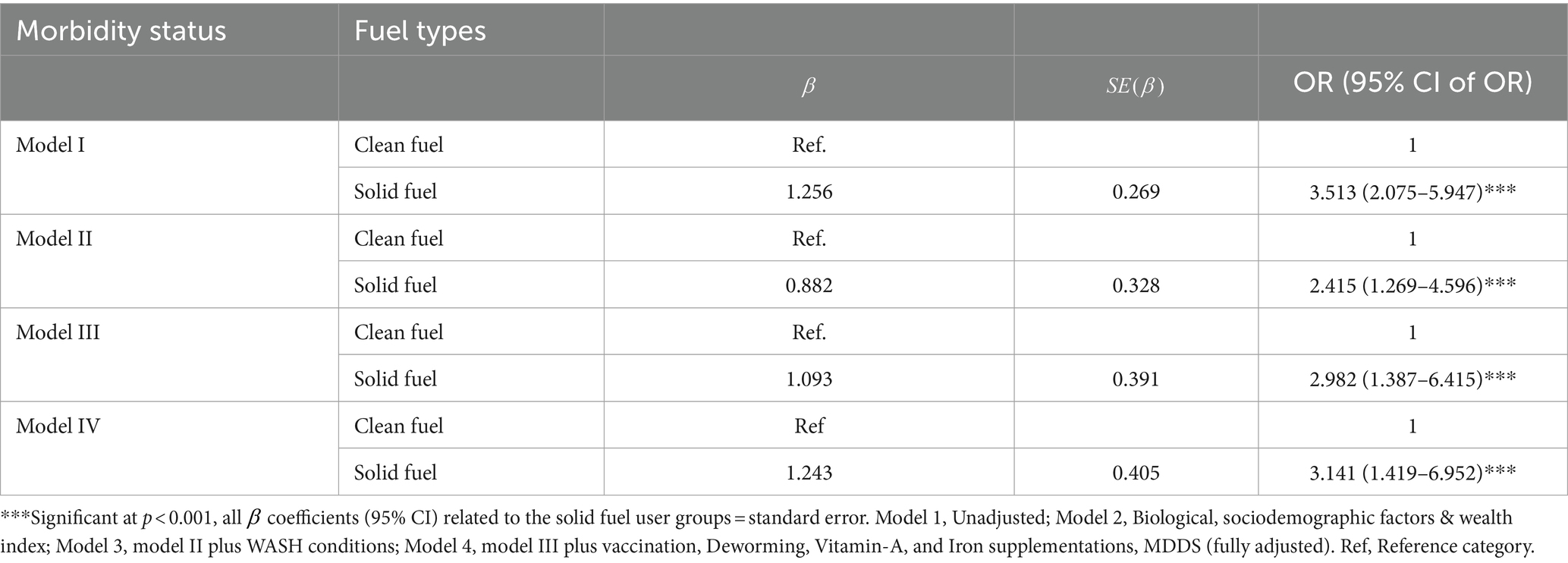 | Morbidity status | Fuel types | | | |
|---|---|---|---|---|
| | | $\beta$ | $SE(\beta)$ | OR (95% CI of OR) |
| Model I | Clean fuel | Ref. | | 1 |
| | Solid fuel | 1.256 | 0.269 | 3.513 (2.075–5.947)*** |
| Model II | Clean fuel | Ref. | | 1 |
| | Solid fuel | 0.882 | 0.328 | 2.415 (1.269–4.596)*** |
| Model III | Clean fuel | Ref. | | 1 |
| | Solid fuel | 1.093 | 0.391 | 2.982 (1.387–6.415)*** |
| Model IV | Clean fuel | Ref | | 1 |
| | Solid fuel | 1.243 | 0.405 | 3.141 (1.419–6.952)*** |

***Significant at $p < 0.001$, all $\beta$ coefficients (95% CI) related to the solid fuel user groups = standard error. Model 1, Unadjusted; Model 2, Biological, sociodemographic factors & wealth index; Model 3, model II plus WASH conditions; Model 4, model III plus vaccination, Deworming, Vitamin-A, and Iron supplementations, MDDS (fully adjusted). Ref, Reference category.